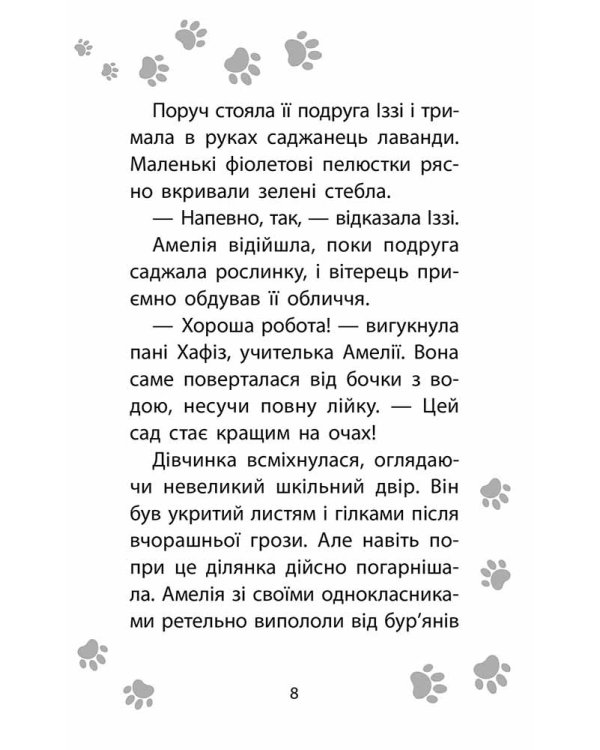 Поруч стояла її подруга Іззі і тримала в руках саджанець лаванди. Маленькі фіолетові пелюстки рясно вкривали зелені стебла.

— Напевно, так, — відказала Іззі.

Амелія відійшла, поки подруга саджала рослинку, і вітерець приємно обдував її обличчя.

— Хороша робота! — вигукнула пані Хафіз, учителька Амелії. Вона саме поверталася від бочки з водою, несучи повну лійку. — Цей сад стає кращим на очах!

Дівчинка всміхнулася, оглядаючи невеликий шкільний двір. Він був укритий листям і гілками після вчорашньої грози. Але навіть попри це ділянка дійсно погарнішала. Амелія зі своїми однокласниками ретельно випололи від бур'янів

8